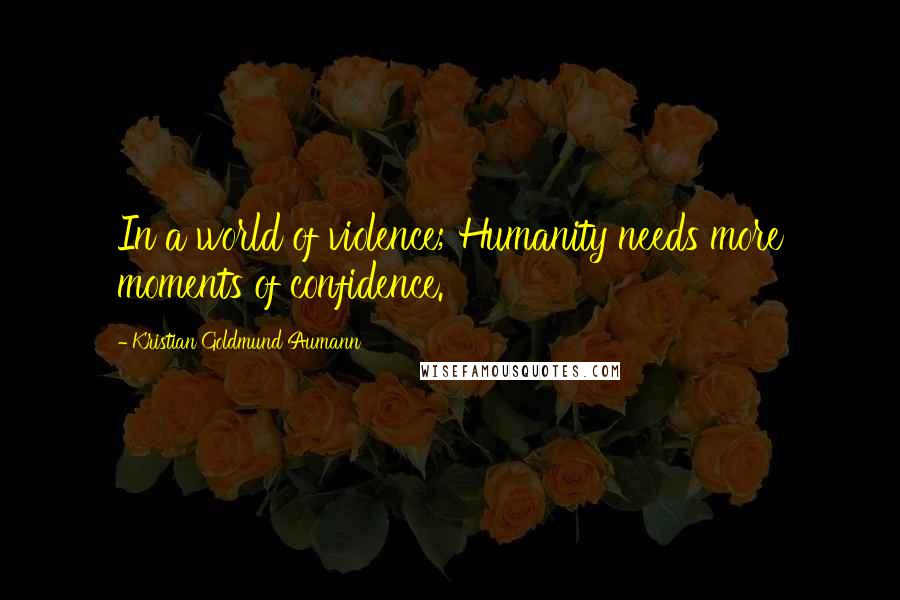 In a world of violence; Humanity needs more moments of confidence.

- Kristian Goldmund Aumann

WISEFAMOUSQUOTES.COM